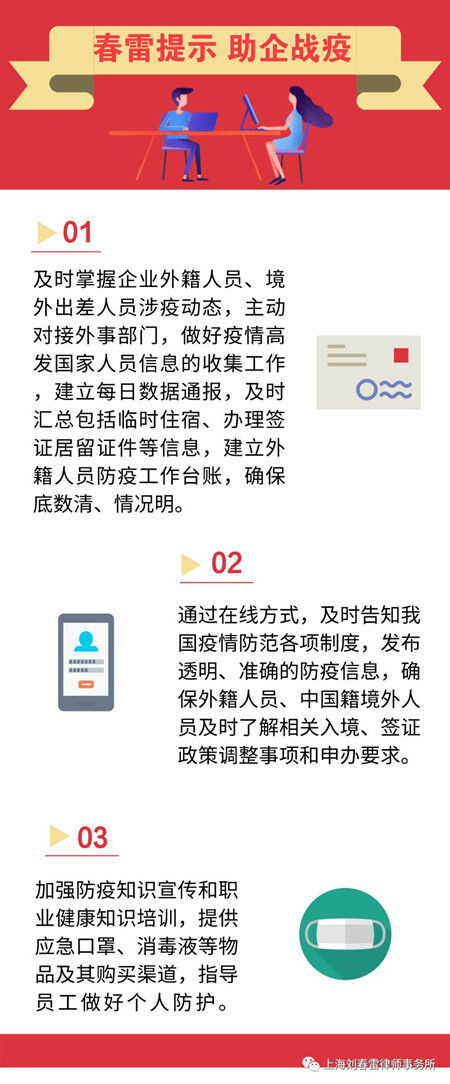 春雷提示 助企战疫

01

及时掌握企业外籍人员、境外出差人员涉疫动态，主动对接外事部门，做好疫情高发国家人员信息的收集工作，建立每日数据通报，及时汇总包括临时住宿、办理签证居留证件等信息，建立外籍人员防疫工作台账，确保底数清、情况明。

02

通过在线方式，及时告知我国疫情防范各项制度，发布透明、准确的防疫信息，确保外籍人员、中国籍境外人员及时了解相关入境、签证政策调整事项和申办要求。

03

加强防疫知识宣传和职业健康知识培训，提供应急口罩、消毒液等物品及其购买渠道，指导员工做好个人防护。

上海刘春雷律师事务所